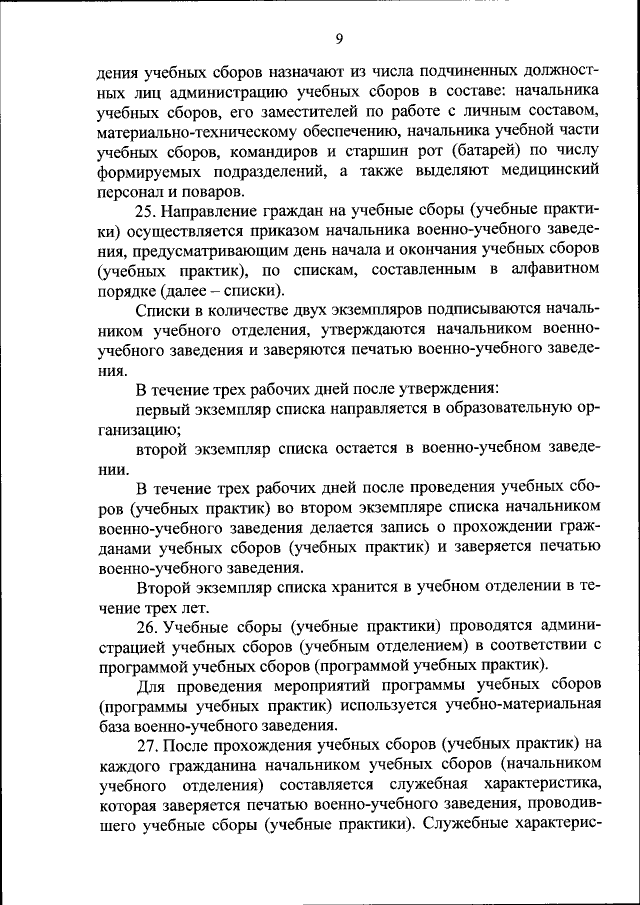 9

дения учебных сборов назначают из числа подчиненных должностных лиц администрацию учебных сборов в составе: начальника учебных сборов, его заместителей по работе с личным составом, материально-техническому обеспечению, начальника учебной части учебных сборов, командиров и старшин рот (батарей) по числу формируемых подразделений, а также выделяют медицинский персонал и поваров.

25. Направление граждан на учебные сборы (учебные практики) осуществляется приказом начальника военно-учебного заведения, предусматривающим день начала и окончания учебных сборов (учебных практик), по спискам, составленным в алфавитном порядке (далее – списки).

Списки в количестве двух экземпляров подписываются начальником учебного отделения, утверждаются начальником военно-учебного заведения и заверяются печатью военно-учебного заведения.

В течение трех рабочих дней после утверждения:

первый экземпляр списка направляется в образовательную организацию;

второй экземпляр списка остается в военно-учебном заведении.

В течение трех рабочих дней после проведения учебных сборов (учебных практик) во втором экземпляре списка начальником военно-учебного заведения делается запись о прохождении гражданами учебных сборов (учебных практик) и заверяется печатью военно-учебного заведения.

Второй экземпляр списка хранится в учебном отделении в течение трех лет.

26. Учебные сборы (учебные практики) проводятся администрацией учебных сборов (учебным отделением) в соответствии с программой учебных сборов (программой учебных практик).

Для проведения мероприятий программы учебных сборов (программы учебных практик) используется учебно-материальная база военно-учебного заведения.

27. После прохождения учебных сборов (учебных практик) на каждого гражданина начальником учебных сборов (начальником учебного отделения) составляется служебная характеристика, которая заверяется печатью военно-учебного заведения, проводившего учебные сборы (учебные практики). Служебные характерис-